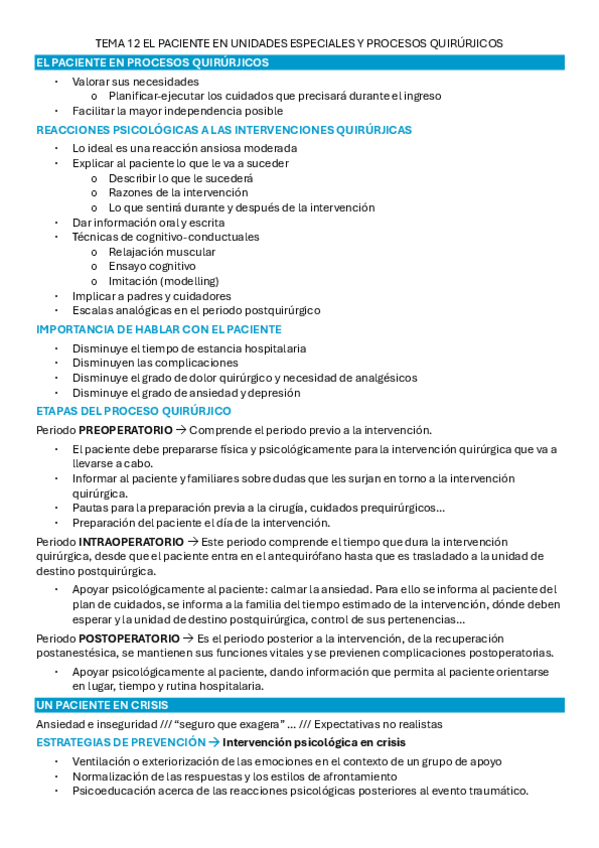 TEMA 12 EL PACIENTE EN UNIDADES ESPECIALES Y PROCESOS QUIRÚRJICOS

EL PACIENTE EN PROCESOS QUIRÚRJICOS

• Valorar sus necesidades
o Planificar-ejecutar los cuidados que precisará durante el ingreso
• Facilitar la mayor independencia posible

REACCIONES PSICOLÓGICAS A LAS INTERVENCIONES QUIRÚRJICAS

• Lo ideal es una reacción ansiosa moderada
• Explicar al paciente lo que le va a suceder
o Describir lo que le sucederá
o Razones de la intervención
o Lo que sentirá durante y después de la intervención
• Dar información oral y escrita
• Técnicas de cognitivo-conductuales
o Relajación muscular
o Ensayo cognitivo
o Imitación (modelling)
• Implicar a padres y cuidadores
• Escalas analógicas en el periodo postquirúrgico

IMPORTANCIA DE HABLAR CON EL PACIENTE

• Disminuye el tiempo de estancia hospitalaria
• Disminuyen las complicaciones
• Disminuye el grado de dolor quirúrgico y necesidad de analgésicos
• Disminuye el grado de ansiedad y depresión

ETAPAS DEL PROCESO QUIRÚRJICO

Periodo PREOPERATORIO → Comprende el periodo previo a la intervención.

• El paciente debe prepararse física y psicológicamente para la intervención quirúrgica que va a llevarse a cabo.
• Informar al paciente y familiares sobre dudas que les surjan en torno a la intervención quirúrgica.
• Pautas para la preparación previa a la cirugía, cuidados prequirúrgicos...
• Preparación del paciente el día de la intervención.

Periodo INTRAOPERATORIO → Este periodo comprende el tiempo que dura la intervención quirúrgica, desde que el paciente entra en el antequirófano hasta que es trasladado a la unidad de destino postquirúrgica.

• Apoyar psicológicamente al paciente: calmar la ansiedad. Para ello se informa al paciente del plan de cuidados, se informa a la familia del tiempo estimado de la intervención, dónde deben esperar y la unidad de destino postquirúrgica, control de sus pertenencias...

Periodo POSTOPERATORIO → Es el periodo posterior a la intervención, de la recuperación postanestésica, se mantienen sus funciones vitales y se previenen complicaciones postoperatorias.

• Apoyar psicológicamente al paciente, dando información que permita al paciente orientarse en lugar, tiempo y rutina hospitalaria.

UN PACIENTE EN CRISIS

Ansiedad e inseguridad /// "seguro que exagera" ... /// Expectativas no realistas

ESTRATEGIAS DE PREVENCIÓN → Intervención psicológica en crisis

• Ventilación o exteriorización de las emociones en el contexto de un grupo de apoyo
• Normalización de las respuestas y los estilos de afrontamiento
• Psicoeducación acerca de las reacciones psicológicas posteriores al evento traumático.